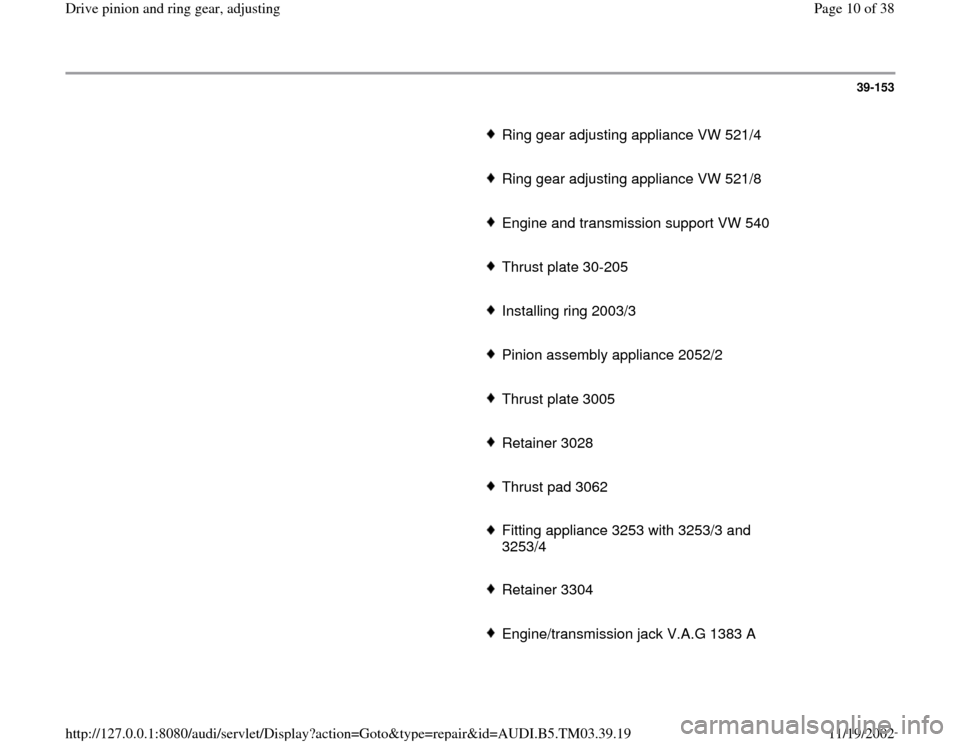 Drive pinion and ring gear, adjusting

Page 10 of 38

39-153

♦ Ring gear adjusting appliance VW 521/4

♦ Ring gear adjusting appliance VW 521/8

♦ Engine and transmission support VW 540

♦ Thrust plate 30-205

♦ Installing ring 2003/3

♦ Pinion assembly appliance 2052/2

♦ Thrust plate 3005

♦ Retainer 3028

♦ Thrust pad 3062

♦ Fitting appliance 3253 with 3253/3 and 3253/4

♦ Retainer 3304

♦ Engine/transmission jack V.A.G 1383 A

http://127.0.0.1:8080/audi/servlet/Display?action=Goto&type=repair&id=AUDI.B5.TM03.39.19

11/19/2002

carmanualsonline.info